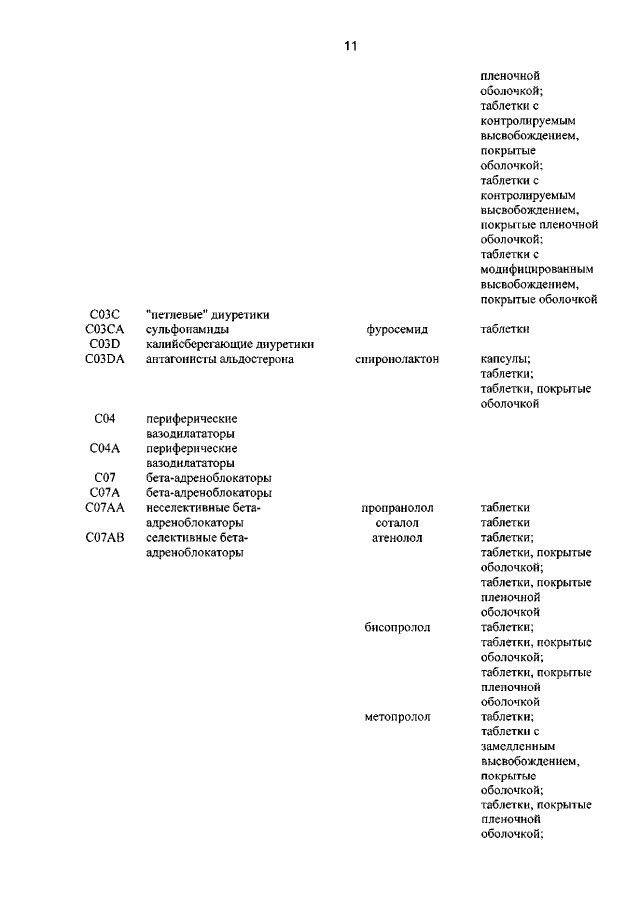 11

| | | | |
|---|---|---|---|
| | | | пленочной оболочкой; таблетки с контролируемым высвобождением, покрытые оболочкой; таблетки с контролируемым высвобождением, покрытые пленочной оболочкой; таблетки с модифицированным высвобождением, покрытые оболочкой |
| C03C | "петлевые" диуретики | | |
| C03CA | сульфонамиды | фуросемид | таблетки |
| C03D | калийсберегающие диуретики | | |
| C03DA | антагонисты альдостерона | спиронолактон | капсулы; таблетки; таблетки, покрытые оболочкой |
| C04 | периферические вазодилататоры | | |
| C04A | периферические вазодилататоры | | |
| C07 | бета-адреноблокаторы | | |
| C07A | бета-адреноблокаторы | | |
| C07AA | неселективные бета-адреноблокаторы | пропранолол | таблетки |
| | | соталол | таблетки |
| C07AB | селективные бета-адреноблокаторы | атенолол | таблетки; таблетки, покрытые оболочкой; таблетки, покрытые пленочной оболочкой |
| | | бисопролол | таблетки; таблетки, покрытые оболочкой; таблетки, покрытые пленочной оболочкой |
| | | метопролол | таблетки; таблетки с замедленным высвобождением, покрытые оболочкой; таблетки, покрытые пленочной оболочкой; |